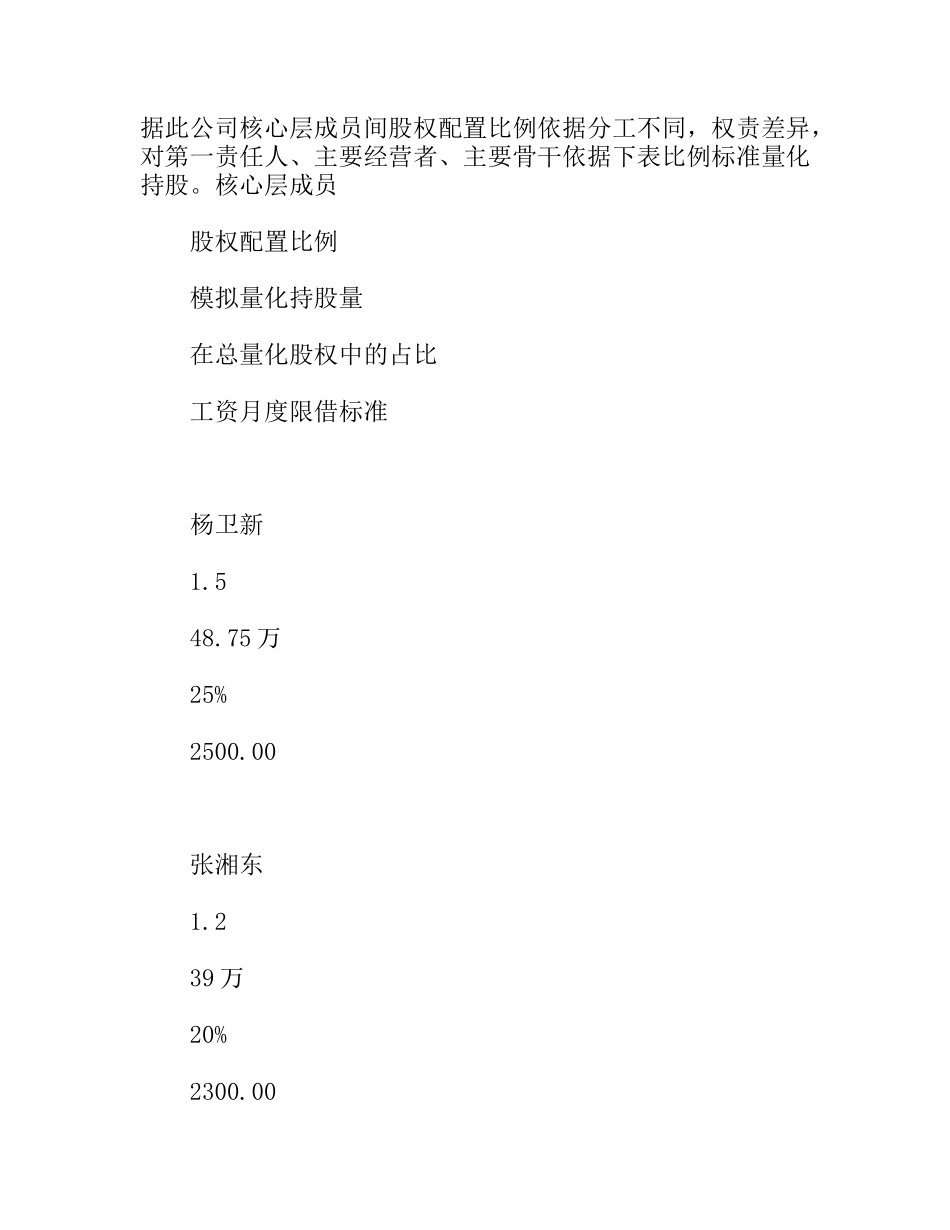 据此公司核心层成员间股权配置比例依据分工不同，权责差异，对第一责任人、主要经营者、主要骨干依据下表比例标准量化持股。核心层成员

股权配置比例

模拟量化持股量

在总量化股权中的占比

工资月度限借标准

杨卫新

1.5

48.75万

25%

2500.00

张湘东

1.2

39万

20%

2300.00